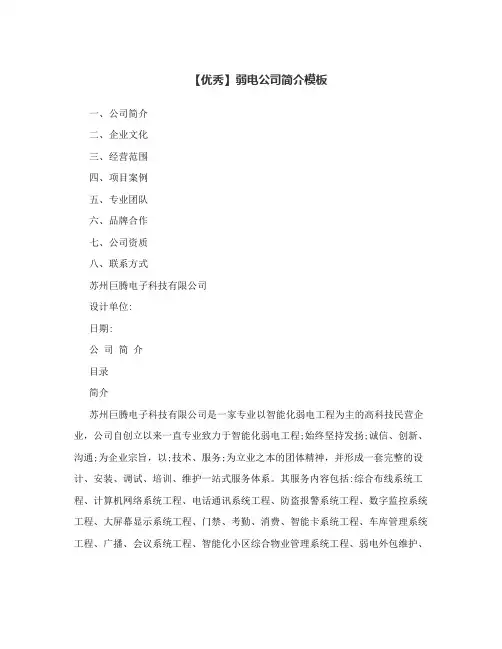 【优秀】弱电公司简介模板

一、公司简介

二、企业文化

三、经营范围

四、项目案例

五、专业团队

六、品牌合作

七、公司资质

八、联系方式

苏州巨腾电子科技有限公司

设计单位:

日期:

公 司 简 介

目录

简介

苏州巨腾电子科技有限公司是一家专业以智能化弱电工程为主的高科技民营企业，公司自创立以来一直专业致力于智能化弱电工程;始终坚持发扬;诚信、创新、沟通;为企业宗旨，以;技术、服务;为立业之本的团体精神，并形成一套完整的设计、安装、调试、培训、维护一站式服务体系。其服务内容包括:综合布线系统工程、计算机网络系统工程、电话通讯系统工程、防盗报警系统工程、数字监控系统工程、大屏幕显示系统工程、门禁、考勤、消费、智能卡系统工程、车库管理系统工程、广播、会议系统工程、智能化小区综合物业管理系统工程、弱电外包维护、